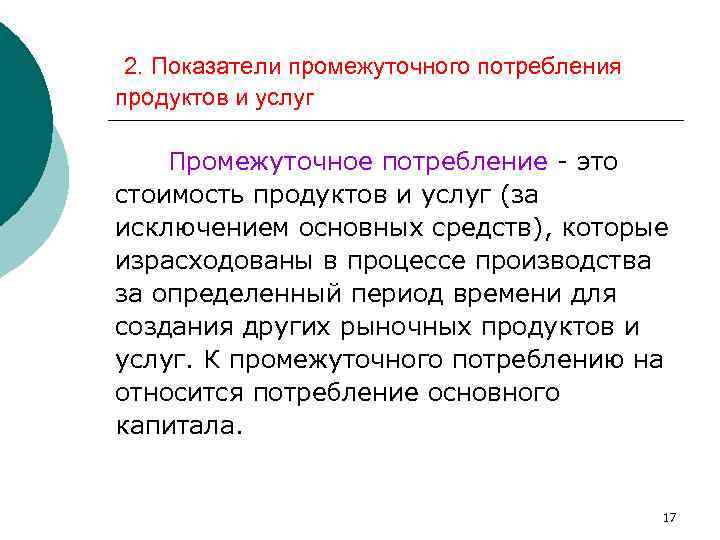 2. Показатели промежуточного потребления продуктов и услуг

Промежуточное потребление - это стоимость продуктов и услуг (за исключением основных средств), которые израсходованы в процессе производства за определенный период времени для создания других рыночных продуктов и услуг. К промежуточного потреблению на относится потребление основного капитала.

17